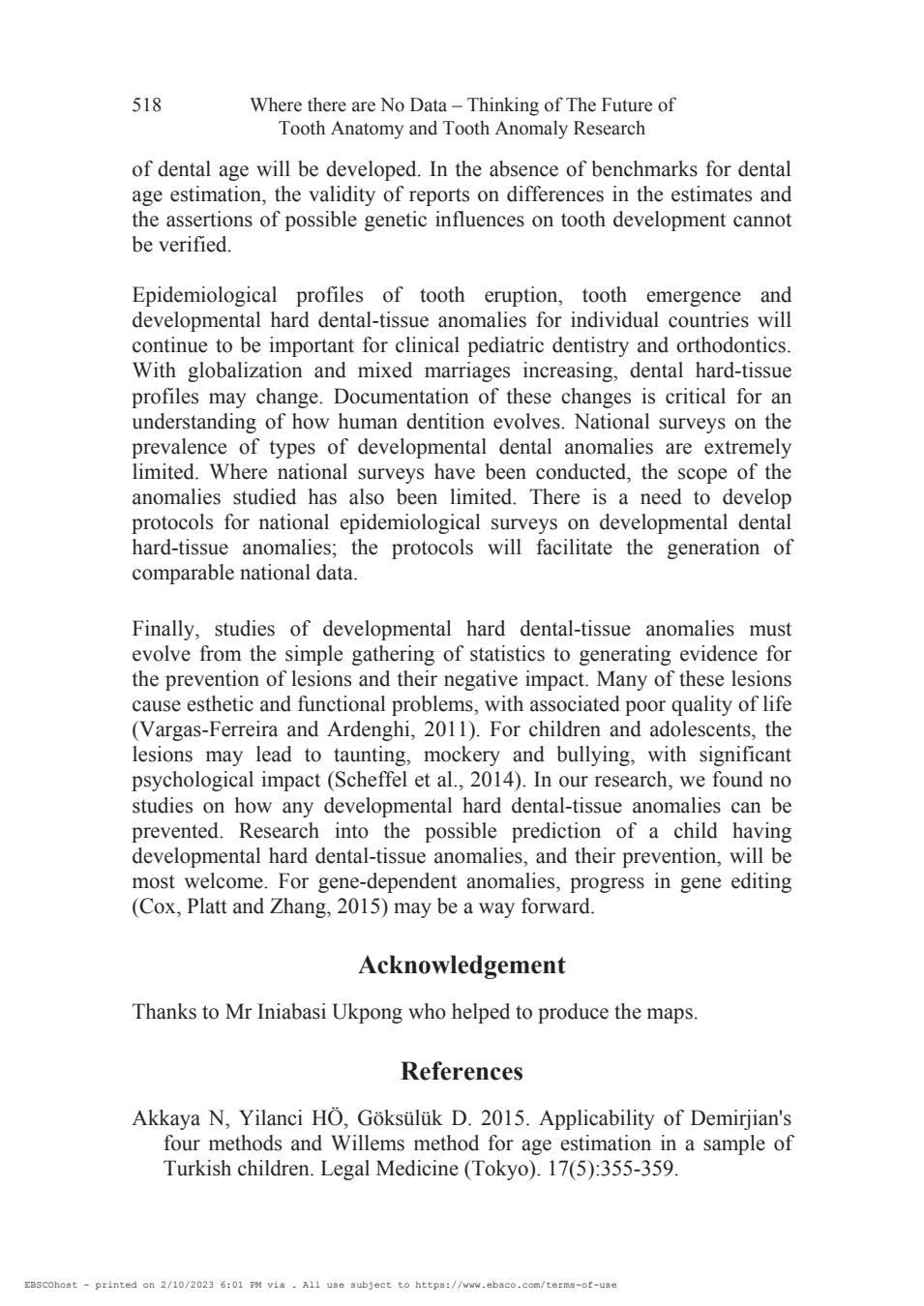 518 Where there are No Data – Thinking of The Future of Tooth Anatomy and Tooth Anomaly Research

of dental age will be developed. In the absence of benchmarks for dental age estimation, the validity of reports on differences in the estimates and the assertions of possible genetic influences on tooth development cannot be verified.

Epidemiological profiles of tooth eruption, tooth emergence and developmental hard dental-tissue anomalies for individual countries will continue to be important for clinical pediatric dentistry and orthodontics. With globalization and mixed marriages increasing, dental hard-tissue profiles may change. Documentation of these changes is critical for an understanding of how human dentition evolves. National surveys on the prevalence of types of developmental dental anomalies are extremely limited. Where national surveys have been conducted, the scope of the anomalies studied has also been limited. There is a need to develop protocols for national epidemiological surveys on developmental dental hard-tissue anomalies; the protocols will facilitate the generation of comparable national data.

Finally, studies of developmental hard dental-tissue anomalies must evolve from the simple gathering of statistics to generating evidence for the prevention of lesions and their negative impact. Many of these lesions cause esthetic and functional problems, with associated poor quality of life (Vargas-Ferreira and Ardenghi, 2011). For children and adolescents, the lesions may lead to taunting, mockery and bullying, with significant psychological impact (Scheffel et al., 2014). In our research, we found no studies on how any developmental hard dental-tissue anomalies can be prevented. Research into the possible prediction of a child having developmental hard dental-tissue anomalies, and their prevention, will be most welcome. For gene-dependent anomalies, progress in gene editing (Cox, Platt and Zhang, 2015) may be a way forward.

Acknowledgement

Thanks to Mr Iniabasi Ukpong who helped to produce the maps.

References

Akkaya N, Yilanci HÖ, Göksülük D. 2015. Applicability of Demirjian's four methods and Willems method for age estimation in a sample of Turkish children. Legal Medicine (Tokyo). 17(5):355-359.

EBSCOhost - printed on 2/10/2023 6:01 PM via . All use subject to https://www.ebsco.com/terms-of-use